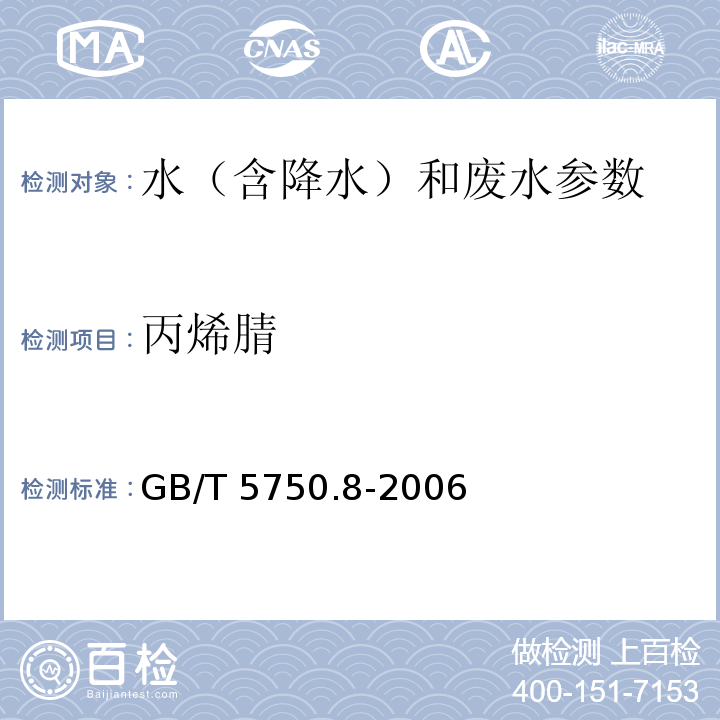 MA CNAS AL ilac-MRA

检测对象：水（含降水）和废水参数

检测项目：丙烯腈

检测标准：GB/T 5750.8-2006

百检
Baijiantest.com

做检测 上百检
400-151-7153